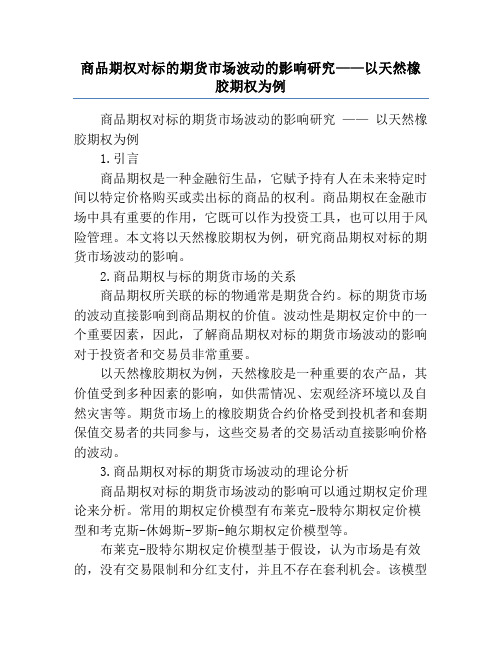 商品期权对标的期货市场波动的影响研究——以天然橡胶期权为例

商品期权对标的期货市场波动的影响研究 —— 以天然橡胶期权为例

1.引言

商品期权是一种金融衍生品，它赋予持有人在未来特定时间以特定价格购买或卖出标的商品的权利。商品期权在金融市场中具有重要的作用，它既可以作为投资工具，也可以用于风险管理。本文将以天然橡胶期权为例，研究商品期权对标的期货市场波动的影响。

2.商品期权与标的期货市场的关系

商品期权所关联的标的物通常是期货合约。标的期货市场的波动直接影响到商品期权的价值。波动性是期权定价中的一个重要因素，因此，了解商品期权对标的期货市场波动的影响对于投资者和交易员非常重要。

以天然橡胶期权为例，天然橡胶是一种重要的农产品，其价值受到多种因素的影响，如供需情况、宏观经济环境以及自然灾害等。期货市场上的橡胶期货合约价格受到投机者和套期保值交易者的共同参与，这些交易者的交易活动直接影响价格的波动。

3.商品期权对标的期货市场波动的理论分析

商品期权对标的期货市场波动的影响可以通过期权定价理论来分析。常用的期权定价模型有布莱克-股特尔期权定价模型和考克斯-休姆斯-罗斯-鲍尔期权定价模型等。

布莱克-股特尔期权定价模型基于假设，认为市场是有效的，没有交易限制和分红支付，并且不存在套利机会。该模型